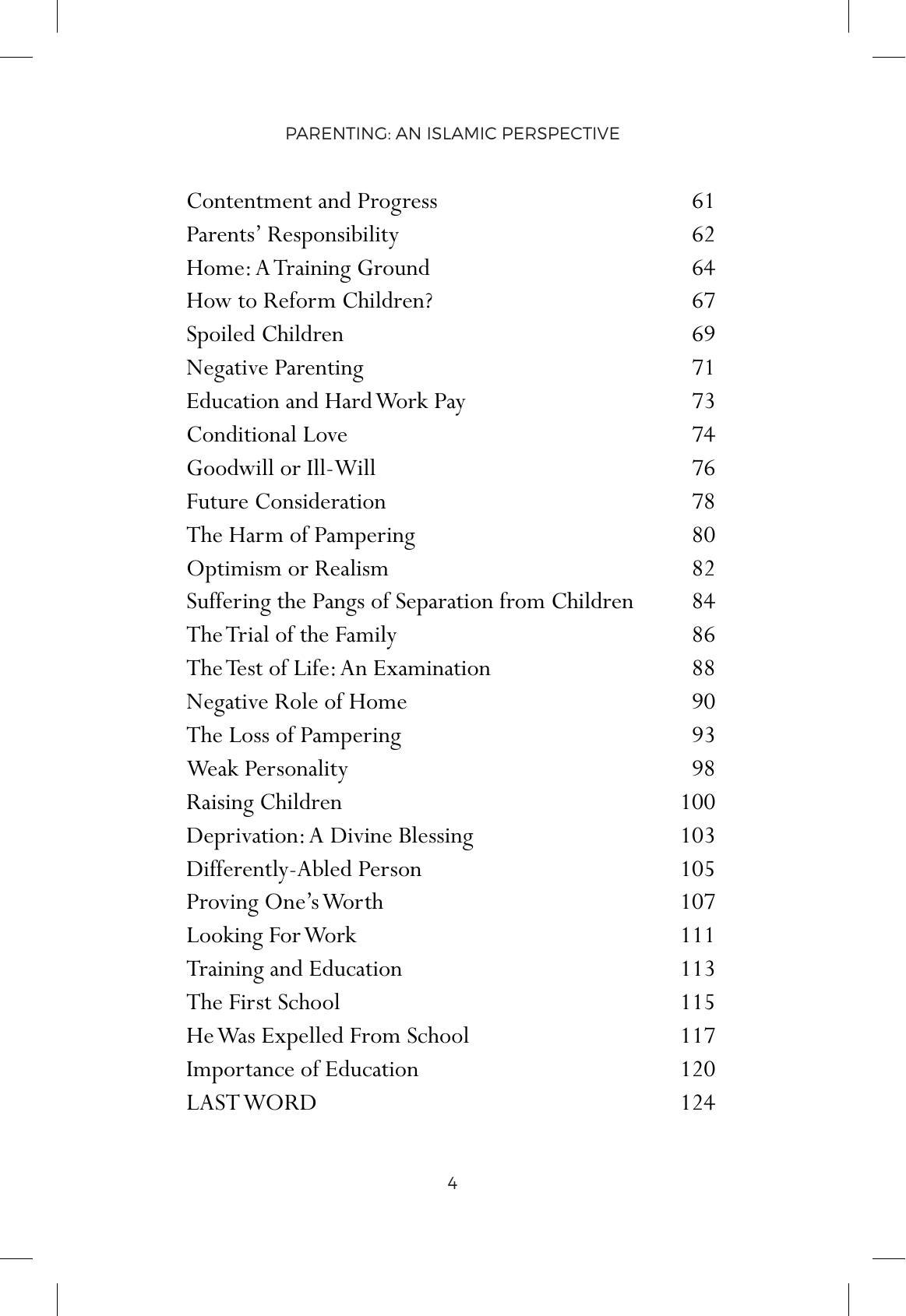 PARENTING: AN ISLAMIC PERSPECTIVE

Contentment and Progress 61
Parents' Responsibility 62
Home: A Training Ground 64
How to Reform Children? 67
Spoiled Children 69
Negative Parenting 71
Education and Hard Work Pay 73
Conditional Love 74
Goodwill or Ill-Will 76
Future Consideration 78
The Harm of Pampering 80
Optimism or Realism 82
Suffering the Pangs of Separation from Children 84
The Trial of the Family 86
The Test of Life: An Examination 88
Negative Role of Home 90
The Loss of Pampering 93
Weak Personality 98
Raising Children 100
Deprivation: A Divine Blessing 103
Differently-Abled Person 105
Proving One's Worth 107
Looking For Work 111
Training and Education 113
The First School 115
He Was Expelled From School 117
Importance of Education 120
LAST WORD 124

4